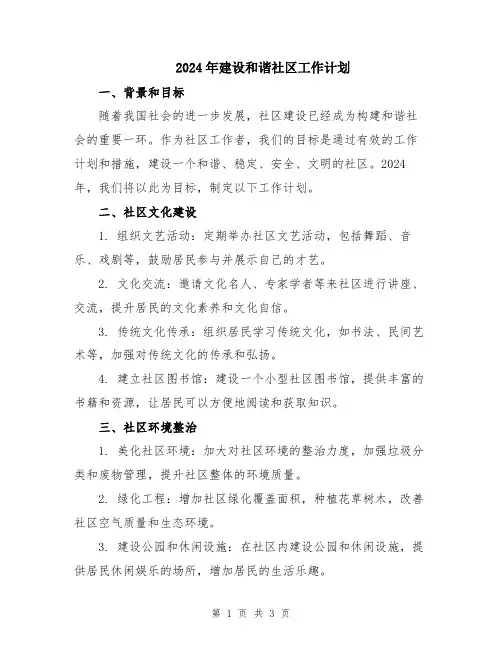 2024年建设和谐社区工作计划

一、背景和目标

随着我国社会的进一步发展，社区建设已经成为构建和谐社会的重要一环。作为社区工作者，我们的目标是通过有效的工作计划和措施，建设一个和谐、稳定、安全、文明的社区。2024年，我们将以此为目标，制定以下工作计划。

二、社区文化建设

1. 组织文艺活动：定期举办社区文艺活动，包括舞蹈、音乐、戏剧等，鼓励居民参与并展示自己的才艺。

2. 文化交流：邀请文化名人、专家学者等来社区进行讲座、交流，提升居民的文化素养和文化自信。

3. 传统文化传承：组织居民学习传统文化，如书法、民间艺术等，加强对传统文化的传承和弘扬。

4. 建立社区图书馆：建设一个小型社区图书馆，提供丰富的书籍和资源，让居民可以方便地阅读和获取知识。

三、社区环境整治

1. 美化社区环境：加大对社区环境的整治力度，加强垃圾分类和废物管理，提升社区整体的环境质量。

2. 绿化工程：增加社区绿化覆盖面积，种植花草树木，改善社区空气质量和生态环境。

3. 建设公园和休闲设施：在社区内建设公园和休闲设施，提供居民休闲娱乐的场所，增加居民的生活乐趣。

第 1 页 共 3 页